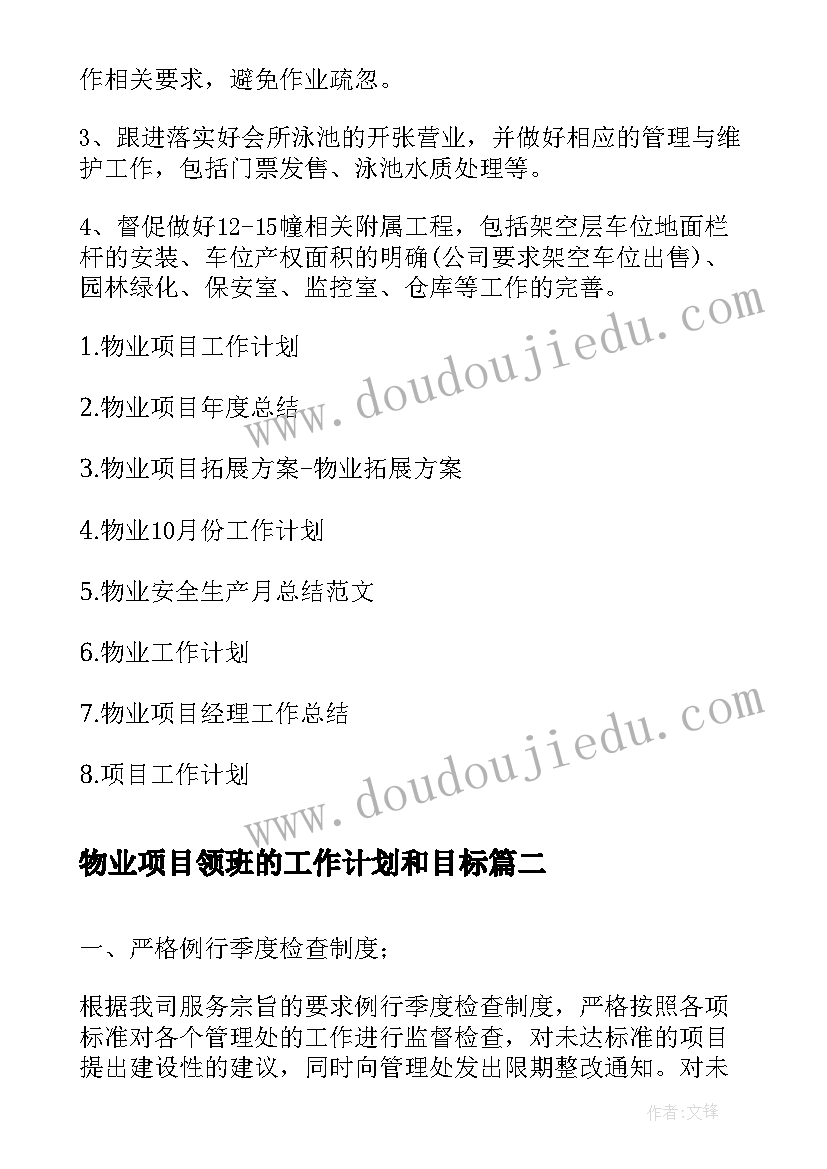 作相关要求，避免作业疏忽。

3、跟进落实好会所泳池的开张营业，并做好相应的管理与维护工作，包括门票发售、泳池水质处理等。

4、督促做好12-15幢相关附属工程，包括架空层车位地面栏杆的安装、车位产权面积的明确(公司要求架空车位出售)、园林绿化、保安室、监控室、仓库等工作的完善。

1.物业项目工作计划

2.物业项目年度总结

3.物业项目拓展方案-物业拓展方案

4.物业10月份工作计划

5.物业安全生产月总结范文

6.物业工作计划

7.物业项目经理工作总结

8.项目工作计划

www.doudoujiedu.com

www.doudoujiedu.com

物业项目领班的工作计划和目标篇二

一、严格例行季度检查制度；

根据我司服务宗旨的要求例行季度检查制度，严格按照各项标准对各个管理处的工作进行监督检查，对未达标准的项目提出建设性的建议，同时向管理处发出限期整改通知。对未

作者:文锋